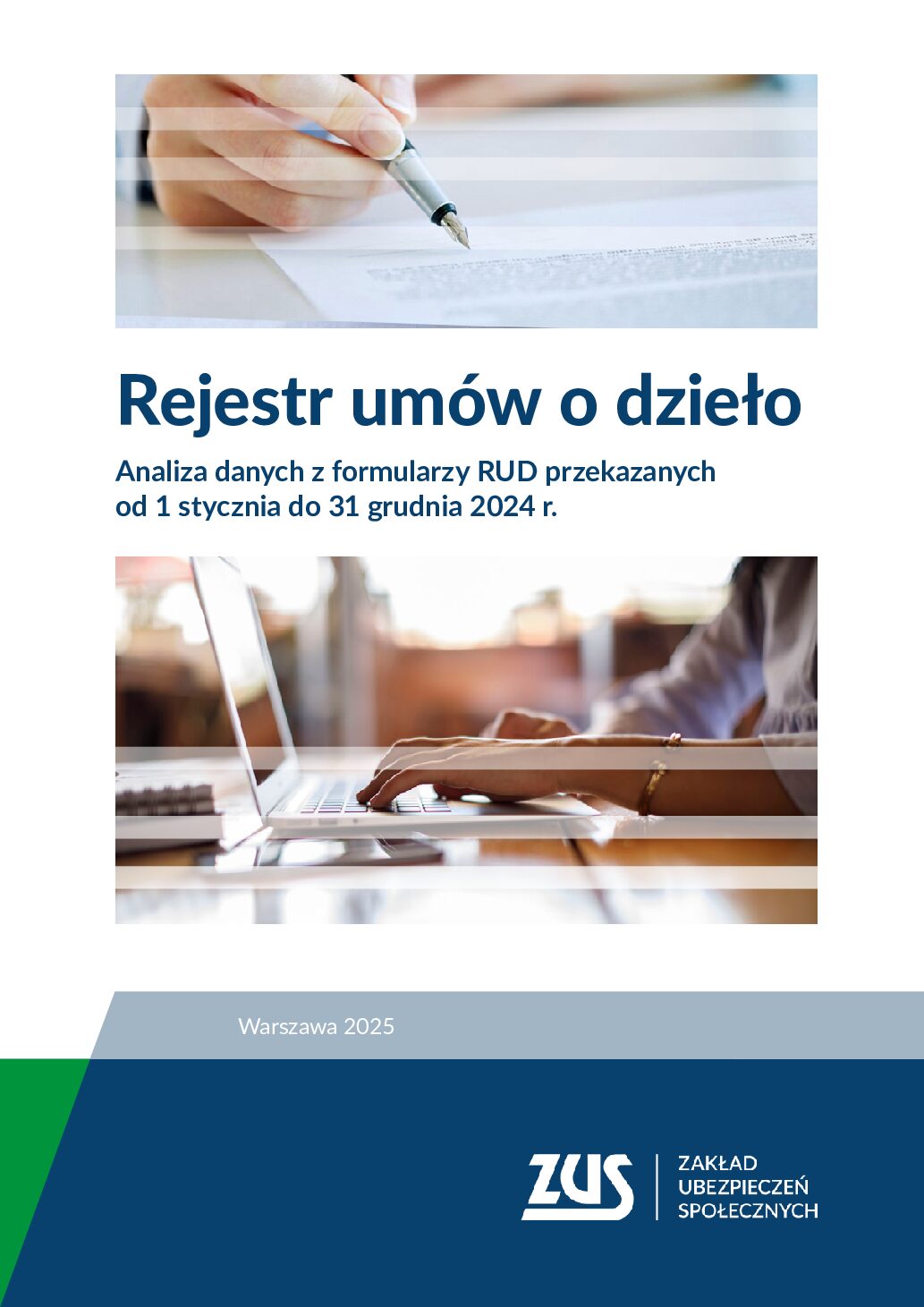 Rejestr umów o dzieło

Analiza danych z formularzy RUD przekazanych od 1 stycznia do 31 grudnia 2024 r.

Warszawa 2025

ZUS

ZAKŁAD
UBEZPIECZEŃ
SPOŁECZNYCH